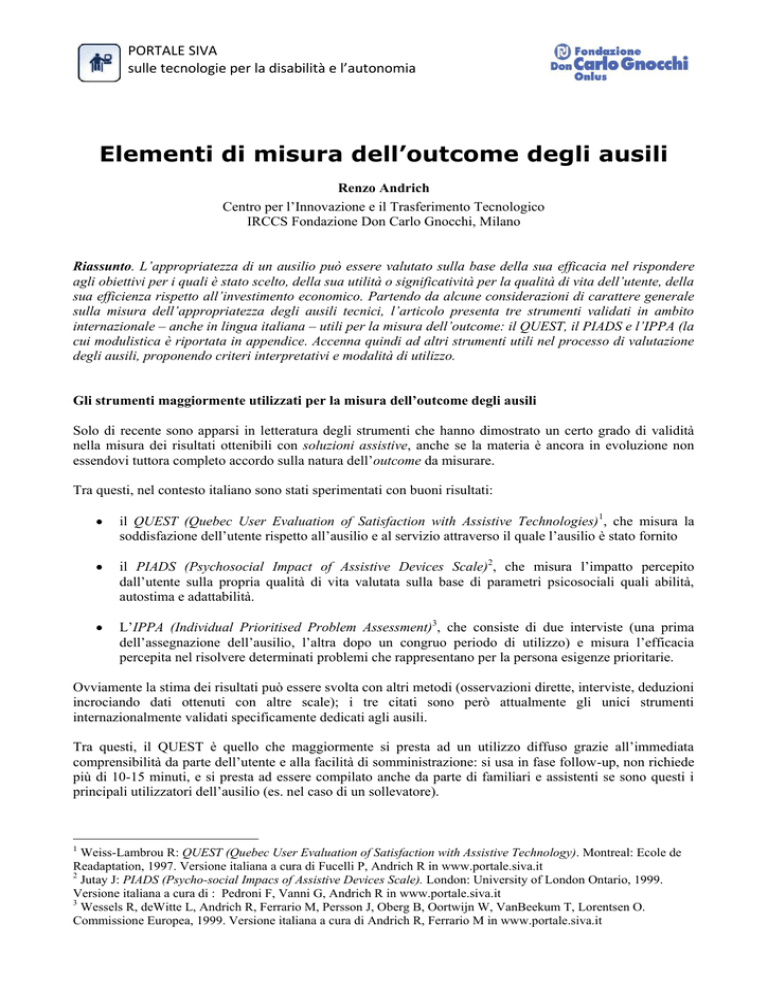 PORTALE SIVA
sulle tecnologie per la disabilità e l'autonomia

Fondazione
Don Carlo Gnocchi
Onlus

Elementi di misura dell'outcome degli ausili

Renzo Andrich
Centro per l'Innovazione e il Trasferimento Tecnologico
IRCCS Fondazione Don Carlo Gnocchi, Milano

Riassunto. L'appropriatezza di un ausilio può essere valutato sulla base della sua efficacia nel rispondere agli obiettivi per i quali è stato scelto, della sua utilità o significatività per la qualità di vita dell'utente, della sua efficienza rispetto all'investimento economico. Partendo da alcune considerazioni di carattere generale sulla misura dell'appropriatezza degli ausili tecnici, l'articolo presenta tre strumenti validati in ambito internazionale – anche in lingua italiana – utili per la misura dell'outcome: il QUEST, il PIADS e l'IPPA (la cui modulistica è riportata in appendice. Accenna quindi ad altri strumenti utili nel processo di valutazione degli ausili, proponendo criteri interpretativi e modalità di utilizzo.

Gli strumenti maggiormente utilizzati per la misura dell'outcome degli ausili

Solo di recente sono apparsi in letteratura degli strumenti che hanno dimostrato un certo grado di validità nella misura dei risultati ottenibili con soluzioni assistive, anche se la materia è ancora in evoluzione non essendovi tuttora completo accordo sulla natura dell'outcome da misurare.

Tra questi, nel contesto italiano sono stati sperimentati con buoni risultati:

• il QUEST (Quebec User Evaluation of Satisfaction with Assistive Technologies)$^1$, che misura la soddisfazione dell'utente rispetto all'ausilio e al servizio attraverso il quale l'ausilio è stato fornito

• il PIADS (Psychosocial Impact of Assistive Devices Scale)$^2$, che misura l'impatto percepito dall'utente sulla propria qualità di vita valutata sulla base di parametri psicosociali quali abilità, autostima e adattabilità.

• L'IPPA (Individual Prioritised Problem Assessment)$^3$, che consiste di due interviste (una prima dell'assegnazione dell'ausilio, l'altra dopo un congruo periodo di utilizzo) e misura l'efficacia percepita nel risolvere determinati problemi che rappresentano per la persona esigenze prioritarie.

Ovviamente la stima dei risultati può essere svolta con altri metodi (osservazioni dirette, interviste, deduzioni incrociando dati ottenuti con altre scale); i tre citati sono però attualmente gli unici strumenti internazionalmente validati specificamente dedicati agli ausili.

Tra questi, il QUEST è quello che maggiormente si presta ad un utilizzo diffuso grazie all'immediata comprensibilità da parte dell'utente e alla facilità di somministrazione: si usa in fase follow-up, non richiede più di 10-15 minuti, e si presta ad essere compilato anche da parte di familiari e assistenti se sono questi i principali utilizzatori dell'ausilio (es. nel caso di un sollevatore).

$^1$ Weiss-Lambrou R: QUEST (Quebec User Evaluation of Satisfaction with Assistive Technology). Montreal: Ecole de Readaptation, 1997. Versione italiana a cura di Fucelli P, Andrich R in www.portale.siva.it
$^2$ Jutay J: PIADS (Psycho-social Impacs of Assistive Devices Scale). London: University of London Ontario, 1999. Versione italiana a cura di : Pedroni F, Vanni G, Andrich R in www.portale.siva.it
$^3$ Wessels R, deWitte L, Andrich R, Ferrario M, Persson J, Oberg B, Oortwijn W, VanBeekum T, Lorentsen O. Commissione Europea, 1999. Versione italiana a cura di Andrich R, Ferrario M in www.portale.siva.it